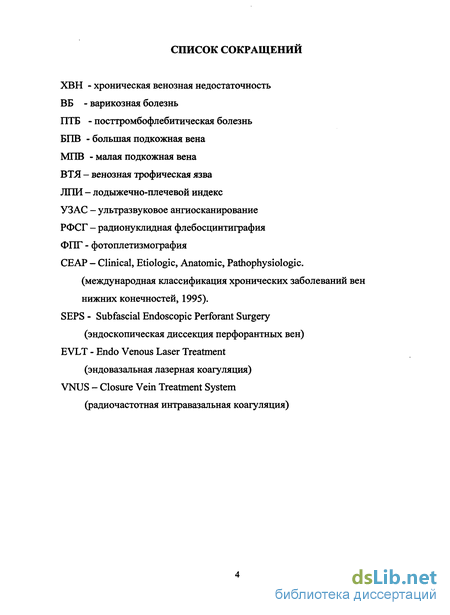 СПИСОК СОКРАЩЕНИЙ

ХВН - хроническая венозная недостаточность

ВБ - варикозная болезнь

ПТБ - посттромбофлебитическая болезнь

БПВ - большая подкожная вена

МПВ - малая подкожная вена

ВТЯ – венозная трофическая язва

ЛПИ – лодыжечно-плечевой индекс

УЗАС – ультразвуковое ангиосканирование

РФСГ – радионуклидная флебосцинтиграфия

ФПГ - фотоплетизмография

CEAP – Clinical, Etiologic, Anatomic, Pathophysiologic. (международная классификация хронических заболеваний вен нижних конечностей, 1995).

SEPS - Subfascial Endoscopic Perforant Surgery (эндоскопическая диссекция перфорантных вен)

EVLT - Endo Venous Laser Treatment (эндовазальная лазерная коагуляция)

VNUS – Closure Vein Treatment System (радиочастотная интравазальная коагуляция)

4

dsLib.net
библиотека диссертаций